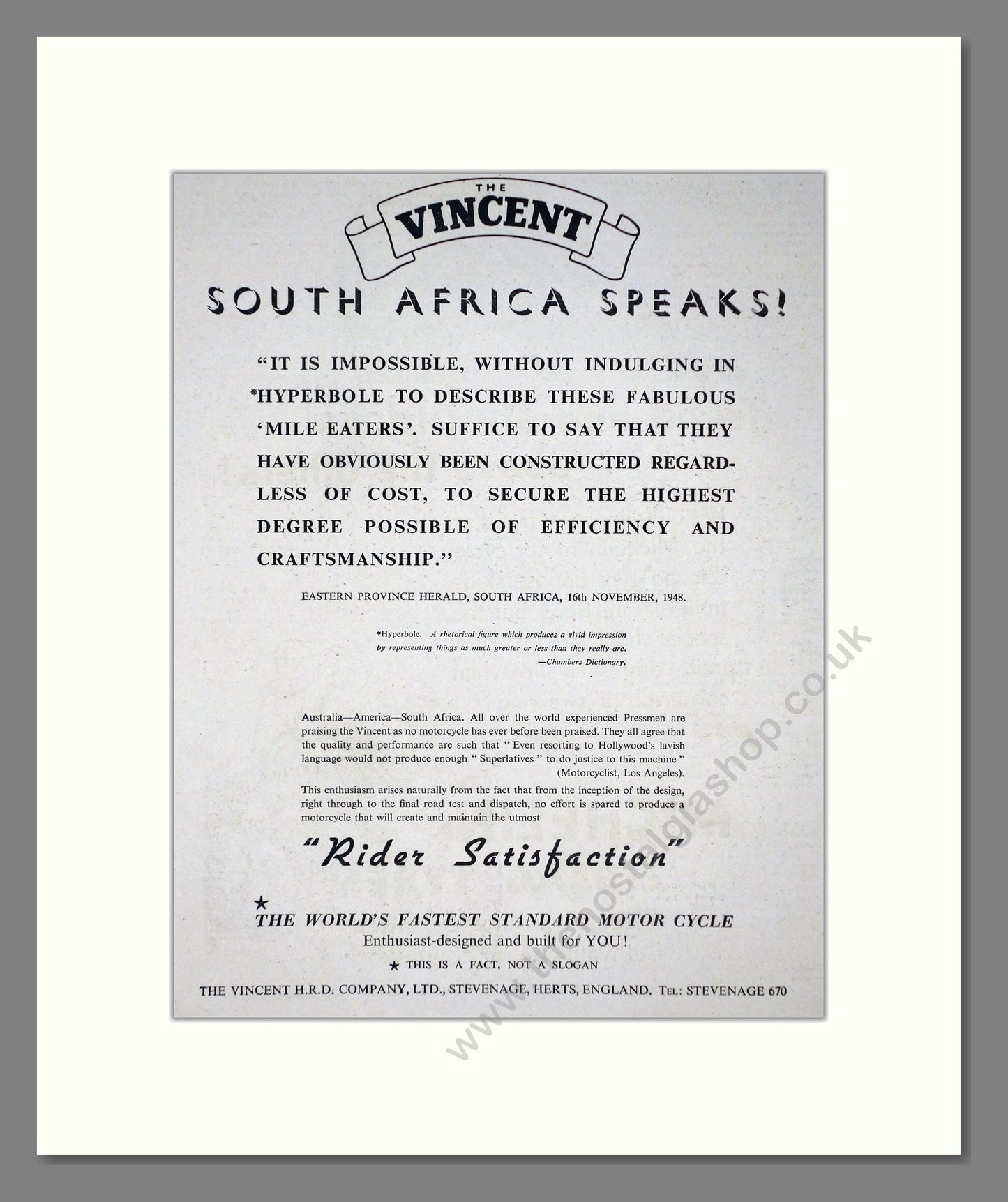 THE
VINCENT

SOUTH AFRICA SPEAKS!

"IT IS IMPOSSIBLE, WITHOUT INDULGING IN *HYPERBOLE TO DESCRIBE THESE FABULOUS 'MILE EATERS'. SUFFICE TO SAY THAT THEY HAVE OBVIOUSLY BEEN CONSTRUCTED REGARDLESS OF COST, TO SECURE THE HIGHEST DEGREE POSSIBLE OF EFFICIENCY AND CRAFTSMANSHIP."

EASTERN PROVINCE HERALD, SOUTH AFRICA, 16th NOVEMBER, 1948.

*Hyperbole. A rhetorical figure which produces a vivid impression by representing things as much greater or less than they really are.
—Chambers Dictionary.

Australia—America—South Africa. All over the world experienced Pressmen are praising the Vincent as no motorcycle has ever before been praised. They all agree that the quality and performance are such that "Even resorting to Hollywood's lavish language would not produce enough "Superlatives" to do justice to this machine" (Motorcyclist, Los Angeles).

This enthusiasm arises naturally from the fact that from the inception of the design, right through to the final road test and dispatch, no effort is spared to produce a motorcycle that will create and maintain the utmost

"Rider Satisfaction"

★
THE WORLD'S FASTEST STANDARD MOTOR CYCLE
Enthusiast-designed and built for YOU!
★ THIS IS A FACT, NOT A SLOGAN

THE VINCENT H.R.D. COMPANY, LTD., STEVENAGE, HERTS, ENGLAND. TEL: STEVENAGE 670

www.thenostalgiashop.co.uk